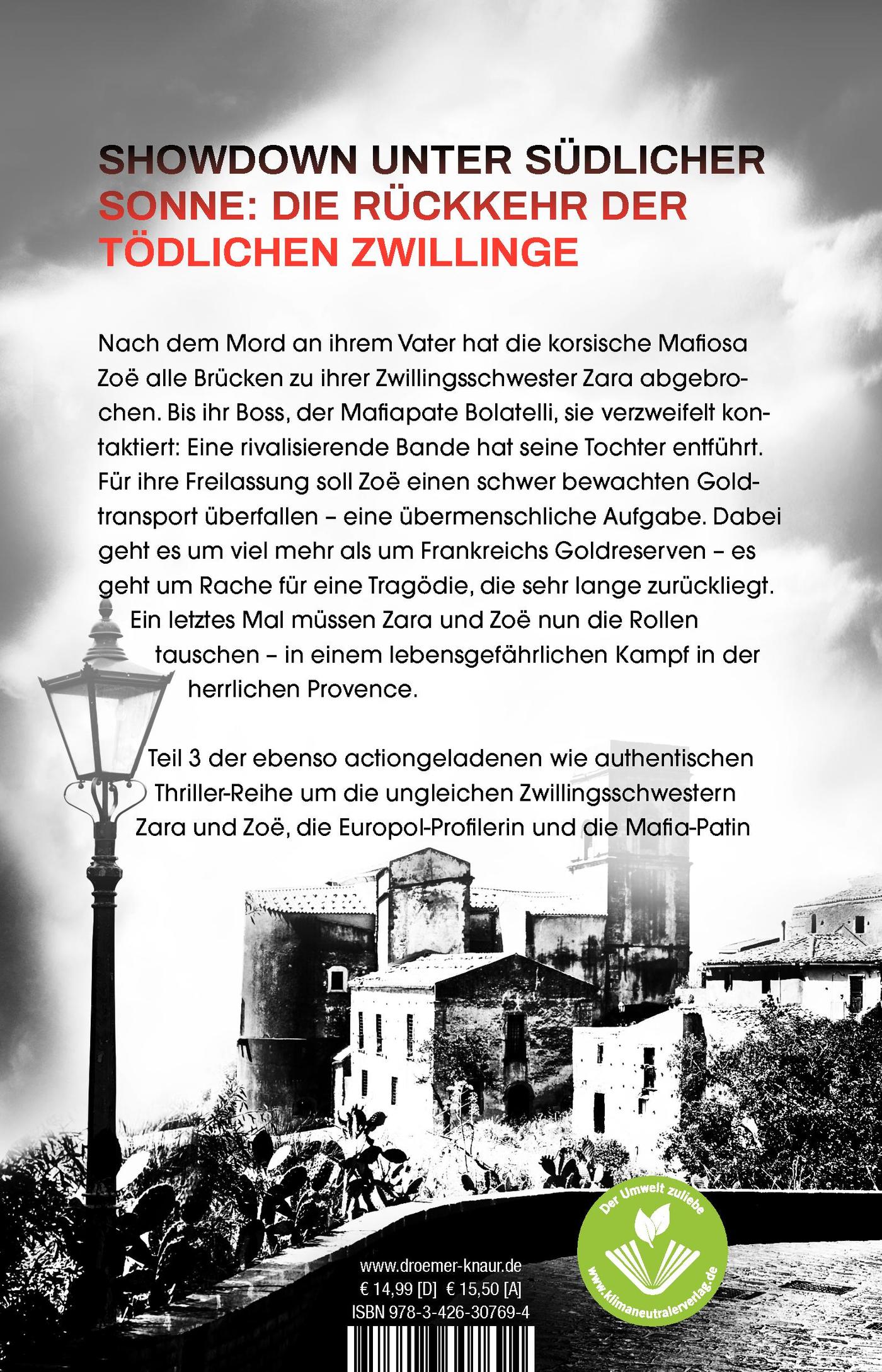 SHOWDOWN UNTER SÜDLICHER SONNE: DIE RÜCKKEHR DER TÖDLICHEN ZWILLINGE

Nach dem Mord an ihrem Vater hat die korsische Mafiosa Zoë alle Brücken zu ihrer Zwillingsschwester Zara abgebrochen. Bis ihr Boss, der Mafiapate Bolatelli, sie verzweifelt kontaktiert: Eine rivalisierende Bande hat seine Tochter entführt. Für ihre Freilassung soll Zoë einen schwer bewachten Goldtransport überfallen – eine übermenschliche Aufgabe. Dabei geht es um viel mehr als um Frankreichs Goldreserven – es geht um Rache für eine Tragödie, die sehr lange zurückliegt. Ein letztes Mal müssen Zara und Zoë nun die Rollen tauschen – in einem lebensgefährlichen Kampf in der herrlichen Provence.

Teil 3 der ebenso actiongeladenen wie authentischen Thriller-Reihe um die ungleichen Zwillingsschwestern Zara und Zoë, die Europol-Profilerin und die Mafia-Patin

www.droemer-knaur.de
€ 14,99 [D] € 15,50 [A]
ISBN 978-3-426-30769-4

Der Umwelt zuliebe
www.klimaneutralerverlag.de